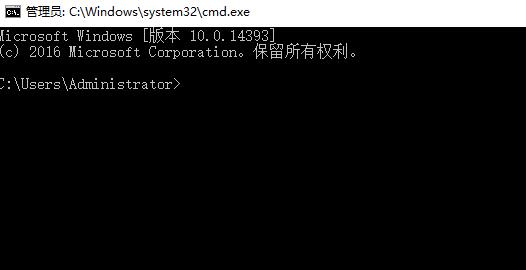 管理员: C:\Windows\system32\cmd.exe

Microsoft Windows [版本 10.0.14393]
(c) 2016 Microsoft Corporation。保留所有权利。

C:\Users\Administrator>